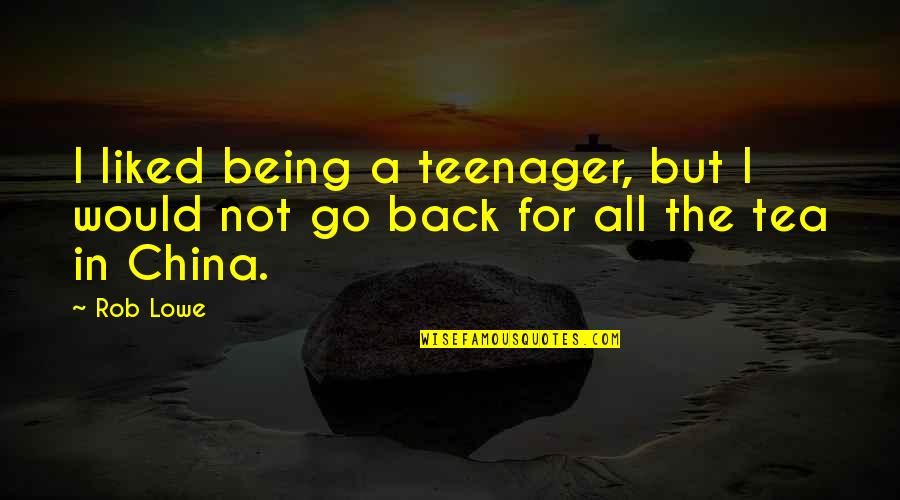 I liked being a teenager, but I would not go back for all the tea in China.

~ Rob Lowe

WISEFAMOUSQUOTES.COM